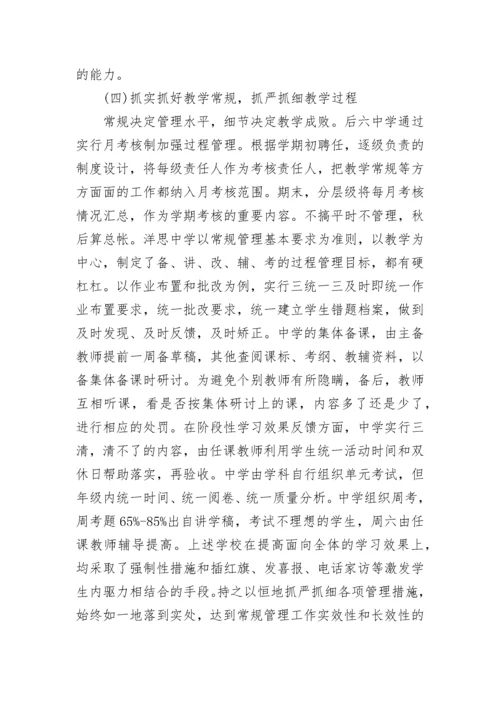 的能力。

（四）抓实抓好教学常规，抓严抓细教学过程

常规决定管理水平，细节决定教学成败。后六中学通过实行月考核制加强过程管理。根据学期初聘任，逐级负责的制度设计，将每级责任人作为考核责任人，把教学常规等方方面面的工作都纳入月考核范围。期末，分层级将每月考核情况汇总，作为学期考核的重要内容。不搞平时不管理，秋后算总帐。洋思中学以常规管理基本要求为准则，以教学为中心，制定了备、讲、改、辅、考的过程管理目标，都有硬杠杠。以作业布置和批改为例，实行三统一三及时即统一作业布置要求，统一批改要求，统一建立学生错题档案，做到及时发现、及时反馈，及时矫正。中学的集体备课，由主备教师提前一周备草稿，其他查阅课标、考纲、教辅资料，以备集体备课时研讨。为避免个别教师有所隐瞒，备后，教师互相听课，看是否按集体研讨上的课，内容多了还是少了，进行相应的处罚。在阶段性学习效果反馈方面，中学实行三清，清不了的内容，由任课教师利用学生统一活动时间和双休日帮助落实，再验收。中学由学科自行组织单元考试，但年级内统一时间、统一阅卷、统一质量分析。中学组织周考，周考题65%-85%出自讲学稿，考试不理想的学生，周六由任课教师辅导提高。上述学校在提高面向全体的学习效果上，均采取了强制性措施和插红旗、发喜报、电话家访等激发学生内驱力相结合的手段。持之以恒地抓严抓细各项管理措施，始终如一地落到实处，达到常规管理工作实效性和长效性的